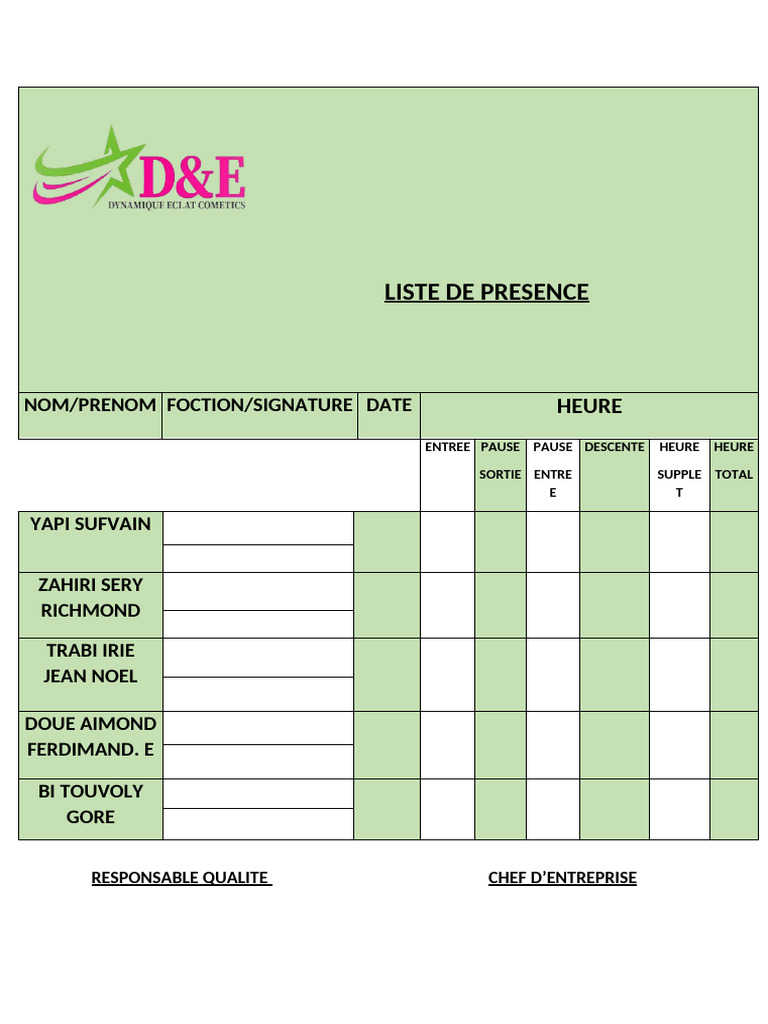 D&E
DYNAMIQUE ECLAT COMETICS

LISTE DE PRESENCE

| NOM/PRENOM | FOCTION/SIGNATURE | DATE | HEURE | | | | | |
|---|---|---|---|---|---|---|---|---|
| | | | ENTREE | PAUSE SORTIE | PAUSE ENTREE | DESCENTE | HEURE SUPPLET | HEURE TOTAL |
| YAPI SUFVAIN | | | | | | | | |
| ZAHIRI SERY RICHMOND | | | | | | | | |
| TRABI IRIE JEAN NOEL | | | | | | | | |
| DOUE AIMOND FERDIMAND. E | | | | | | | | |
| BI TOUVOLY GORE | | | | | | | | |

RESPONSABLE QUALITE

CHEF D'ENTREPRISE